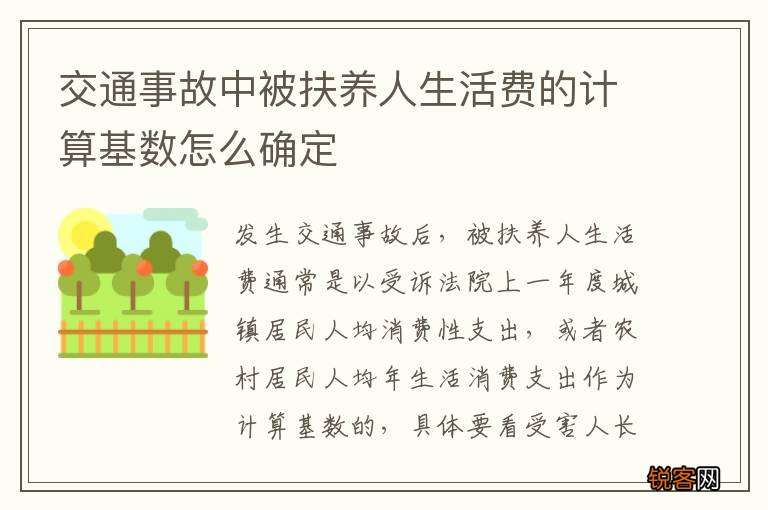 交通事故中被扶养人生活费的计算基数怎么确定

发生交通事故后，被扶养人生活费通常是以受诉法院上一年度城镇居民人均消费性支出，或者农村居民人均年生活消费支出作为计算基数的，具体要看受害人长

锐客网